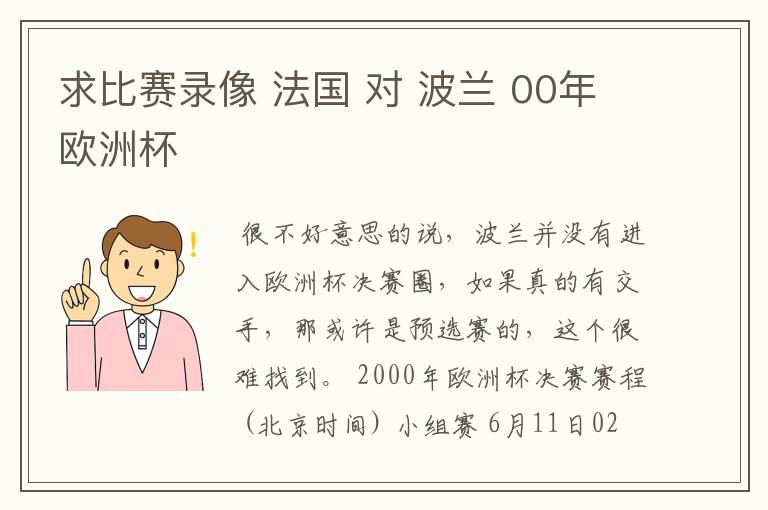 求比赛录像 法国 对 波兰 00年欧洲杯

很不好意思的说，波兰并没有进入欧洲杯决赛圈，如果真的有交手，那或许是预选赛的，这个很难找到。 2000年欧洲杯决赛赛程（北京时间）小组赛 6月11日02